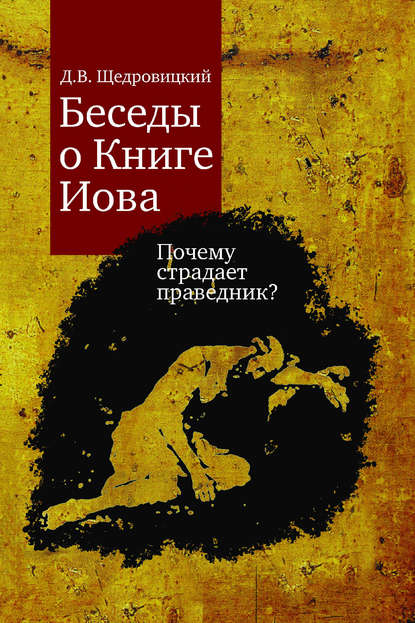 Д.В. Щедровицкий

Беседы о Книге Иова

Почему страдает праведник?